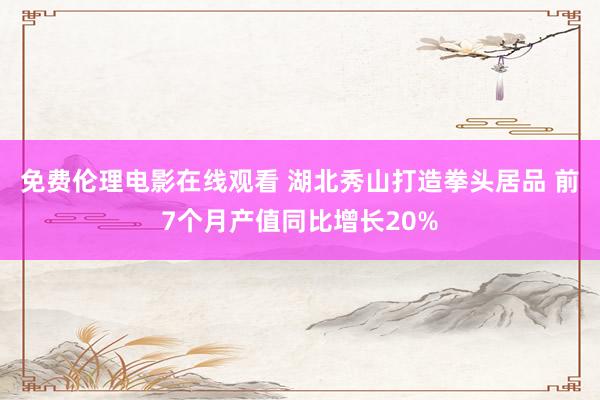 免费伦理电影在线观看 湖北秀山打造拳头居品 前7个月产值同比增长20%